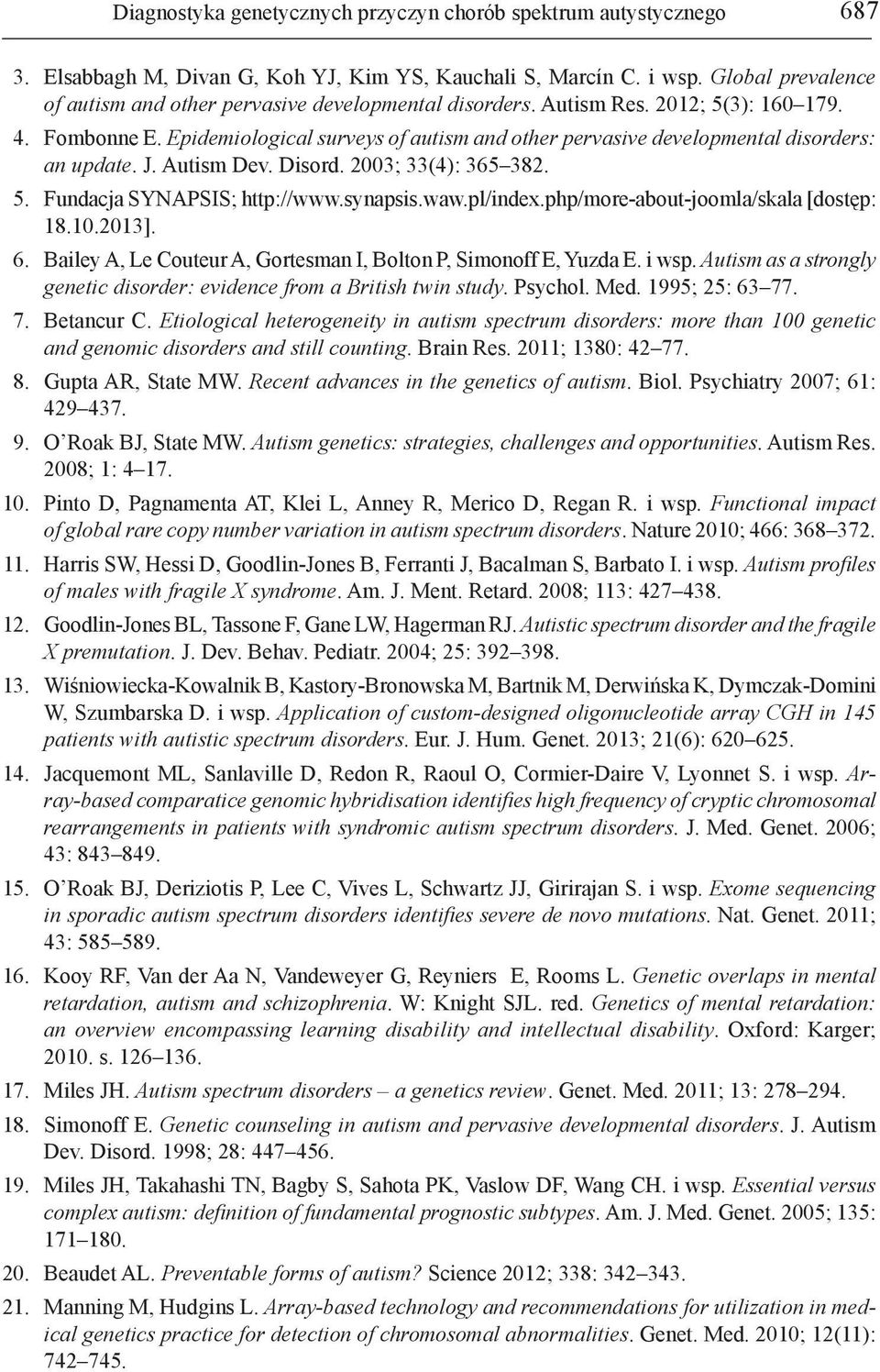 Diagnostyka genetycznych przyczyn chorób spektrum autystycznego 687

3. Elsabbagh M, Divan G, Koh YJ, Kim YS, Kauchali S, Marcín C. i wsp. Global prevalence of autism and other pervasive developmental disorders. Autism Res. 2012; 5(3): 160–179.

4. Fombonne E. Epidemiological surveys of autism and other pervasive developmental disorders: an update. J. Autism Dev. Disord. 2003; 33(4): 365–382.

5. Fundacja SYNAPSIS; http://www.synapsis.waw.pl/index.php/more-about-joomla/skala [dostęp: 18.10.2013].

6. Bailey A, Le Couteur A, Gortesman I, Bolton P, Simonoff E, Yuzda E. i wsp. Autism as a strongly genetic disorder: evidence from a British twin study. Psychol. Med. 1995; 25: 63–77.

7. Betancur C. Etiological heterogeneity in autism spectrum disorders: more than 100 genetic and genomic disorders and still counting. Brain Res. 2011; 1380: 42–77.

8. Gupta AR, State MW. Recent advances in the genetics of autism. Biol. Psychiatry 2007; 61: 429–437.

9. O'Roak BJ, State MW. Autism genetics: strategies, challenges and opportunities. Autism Res. 2008; 1: 4–17.

10. Pinto D, Pagnamenta AT, Klei L, Anney R, Merico D, Regan R. i wsp. Functional impact of global rare copy number variation in autism spectrum disorders. Nature 2010; 466: 368–372.

11. Harris SW, Hessi D, Goodlin-Jones B, Ferranti J, Bacalman S, Barbato I. i wsp. Autism profiles of males with fragile X syndrome. Am. J. Ment. Retard. 2008; 113: 427–438.

12. Goodlin-Jones BL, Tassone F, Gane LW, Hagerman RJ. Autistic spectrum disorder and the fragile X premutation. J. Dev. Behav. Pediatr. 2004; 25: 392–398.

13. Wiśniowiecka-Kowalnik B, Kastory-Bronowska M, Bartnik M, Derwińska K, Dymczak-Domini W, Szumbarska D. i wsp. Application of custom-designed oligonucleotide array CGH in 145 patients with autistic spectrum disorders. Eur. J. Hum. Genet. 2013; 21(6): 620–625.

14. Jacquemont ML, Sanlaville D, Redon R, Raoul O, Cormier-Daire V, Lyonnet S. i wsp. Array-based comparatice genomic hybridisation identifies high frequency of cryptic chromosomal rearrangements in patients with syndromic autism spectrum disorders. J. Med. Genet. 2006; 43: 843–849.

15. O'Roak BJ, Deriziotis P, Lee C, Vives L, Schwartz JJ, Girirajan S. i wsp. Exome sequencing in sporadic autism spectrum disorders identifies severe de novo mutations. Nat. Genet. 2011; 43: 585–589.

16. Kooy RF, Van der Aa N, Vandeweyer G, Reyniers E, Rooms L. Genetic overlaps in mental retardation, autism and schizophrenia. W: Knight SJL. red. Genetics of mental retardation: an overview encompassing learning disability and intellectual disability. Oxford: Karger; 2010. s. 126–136.

17. Miles JH. Autism spectrum disorders – a genetics review. Genet. Med. 2011; 13: 278–294.

18. Simonoff E. Genetic counseling in autism and pervasive developmental disorders. J. Autism Dev. Disord. 1998; 28: 447–456.

19. Miles JH, Takahashi TN, Bagby S, Sahota PK, Vaslow DF, Wang CH. i wsp. Essential versus complex autism: definition of fundamental prognostic subtypes. Am. J. Med. Genet. 2005; 135: 171–180.

20. Beaudet AL. Preventable forms of autism? Science 2012; 338: 342–343.

21. Manning M, Hudgins L. Array-based technology and recommendations for utilization in medical genetics practice for detection of chromosomal abnormalities. Genet. Med. 2010; 12(11): 742–745.